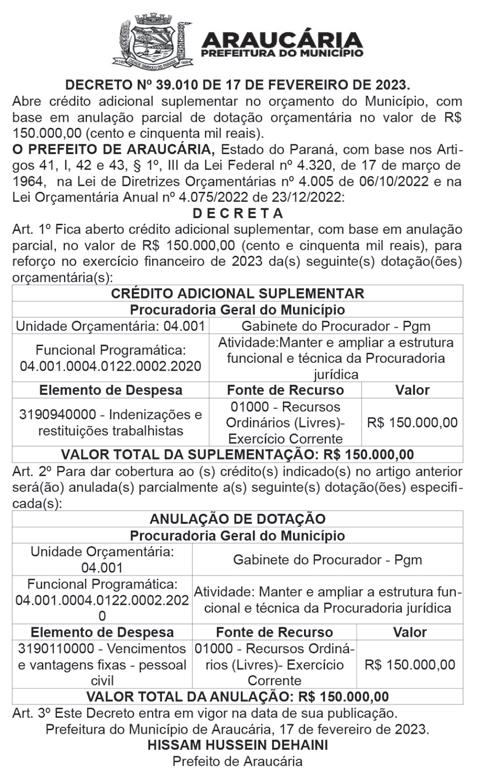 ARAUCÁRIA
PREFEITURA DO MUNICÍPIO

DECRETO Nº 39.010 DE 17 DE FEVEREIRO DE 2023.
Abre crédito adicional suplementar no orçamento do Município, com base em anulação parcial de dotação orçamentária no valor de R$ 150.000,00 (cento e cinquenta mil reais).

O PREFEITO DE ARAUCÁRIA, Estado do Paraná, com base nos Artigos 41, I, 42 e 43, § 1º, III da Lei Federal nº 4.320, de 17 de março de 1964, na Lei de Diretrizes Orçamentárias nº 4.005 de 06/10/2022 e na Lei Orçamentária Anual nº 4.075/2022 de 23/12/2022:

D E C R E T A

Art. 1º Fica aberto crédito adicional suplementar, com base em anulação parcial, no valor de R$ 150.000,00 (cento e cinquenta mil reais), para reforço no exercício financeiro de 2023 da(s) seguinte(s) dotação(ões) orçamentária(s):

| CRÉDITO ADICIONAL SUPLEMENTAR | | |
|---|---|---|
| Procuradoria Geral do Município | | |
| Unidade Orçamentária: 04.001 | Gabinete do Procurador - Pgm | |
| Funcional Programática: 04.001.0004.0122.0002.2020 | Atividade:Manter e ampliar a estrutura funcional e técnica da Procuradoria jurídica | |
| Elemento de Despesa | Fonte de Recurso | Valor |
| 3190940000 - Indenizações e restituições trabalhistas | 01000 - Recursos Ordinários (Livres)- Exercício Corrente | R$ 150.000,00 |
| VALOR TOTAL DA SUPLEMENTAÇÃO: R$ 150.000,00 | | |

Art. 2º Para dar cobertura ao (s) crédito(s) indicado(s) no artigo anterior será(ão) anulada(s) parcialmente a(s) seguinte(s) dotação(ões) especificada(s):

| ANULAÇÃO DE DOTAÇÃO | | |
|---|---|---|
| Procuradoria Geral do Município | | |
| Unidade Orçamentária: 04.001 | Gabinete do Procurador - Pgm | |
| Funcional Programática: 04.001.0004.0122.0002.2020 | Atividade: Manter e ampliar a estrutura funcional e técnica da Procuradoria jurídica | |
| Elemento de Despesa | Fonte de Recurso | Valor |
| 3190110000 - Vencimentos e vantagens fixas - pessoal civil | 01000 - Recursos Ordinários (Livres)- Exercício Corrente | R$ 150.000,00 |
| VALOR TOTAL DA ANULAÇÃO: R$ 150.000,00 | | |

Art. 3º Este Decreto entra em vigor na data de sua publicação.
Prefeitura do Município de Araucária, 17 de fevereiro de 2023.
HISSAM HUSSEIN DEHAINI
Prefeito de Araucária